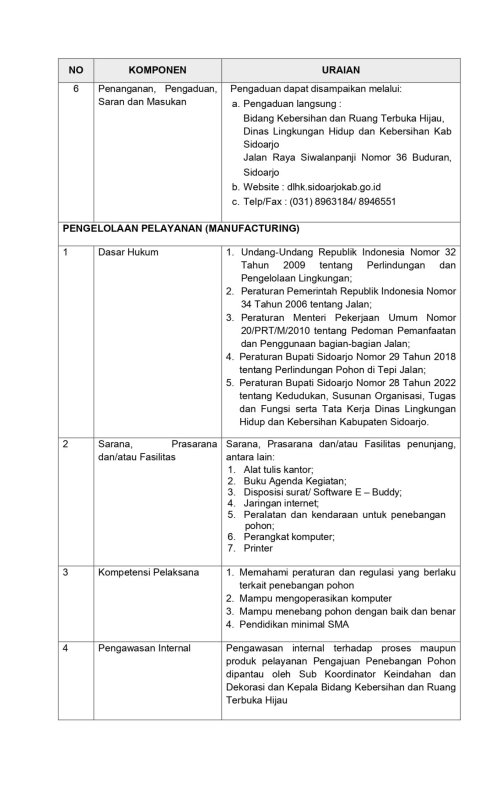 | NO | KOMPONEN | URAIAN |
|---|---|---|
| 6 | Penanganan, Pengaduan, Saran dan Masukan | Pengaduan dapat disampaikan melalui: a. Pengaduan langsung : Bidang Kebersihan dan Ruang Terbuka Hijau, Dinas Lingkungan Hidup dan Kebersihan Kab Sidoarjo Jalan Raya Siwalanpanji Nomor 36 Buduran, Sidoarjo b. Website : dlhk.sidoarjokab.go.id c. Telp/Fax : (031) 8963184/ 8946551 |
| PENGELOLAAN PELAYANAN (MANUFACTURING) | | |
| 1 | Dasar Hukum | 1. Undang-Undang Republik Indonesia Nomor 32 Tahun 2009 tentang Perlindungan dan Pengelolaan Lingkungan; 2. Peraturan Pemerintah Republik Indonesia Nomor 34 Tahun 2006 tentang Jalan; 3. Peraturan Menteri Pekerjaan Umum Nomor 20/PRT/M/2010 tentang Pedoman Pemanfaatan dan Penggunaan bagian-bagian Jalan; 4. Peraturan Bupati Sidoarjo Nomor 29 Tahun 2018 tentang Perlindungan Pohon di Tepi Jalan; 5. Peraturan Bupati Sidoarjo Nomor 28 Tahun 2022 tentang Kedudukan, Susunan Organisasi, Tugas dan Fungsi serta Tata Kerja Dinas Lingkungan Hidup dan Kebersihan Kabupaten Sidoarjo. |
| 2 | Sarana, Prasarana dan/atau Fasilitas | Sarana, Prasarana dan/atau Fasilitas penunjang, antara lain: 1. Alat tulis kantor; 2. Buku Agenda Kegiatan; 3. Disposisi surat/ Software E – Buddy; 4. Jaringan internet; 5. Peralatan dan kendaraan untuk penebangan pohon; 6. Perangkat komputer; 7. Printer |
| 3 | Kompetensi Pelaksana | 1. Memahami peraturan dan regulasi yang berlaku terkait penebangan pohon 2. Mampu mengoperasikan komputer 3. Mampu menebang pohon dengan baik dan benar 4. Pendidikan minimal SMA |
| 4 | Pengawasan Internal | Pengawasan internal terhadap proses maupun produk pelayanan Pengajuan Penebangan Pohon dipantau oleh Sub Koordinator Keindahan dan Dekorasi dan Kepala Bidang Kebersihan dan Ruang Terbuka Hijau |